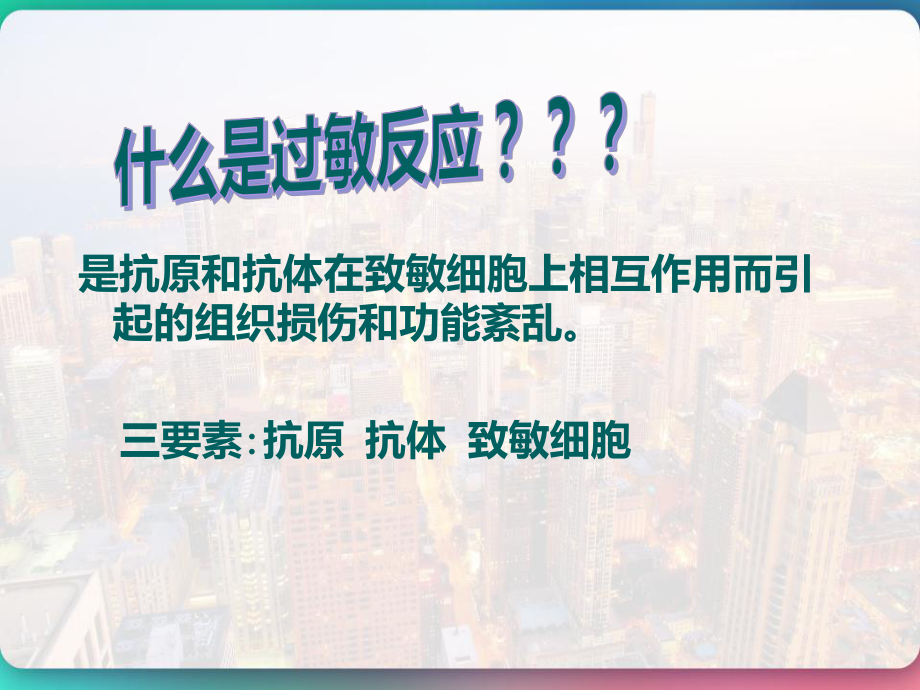 什么是过敏反应？？？

是抗原和抗体在致敏细胞上相互作用而引起的组织损伤和功能紊乱。

三要素：抗原 抗体 致敏细胞